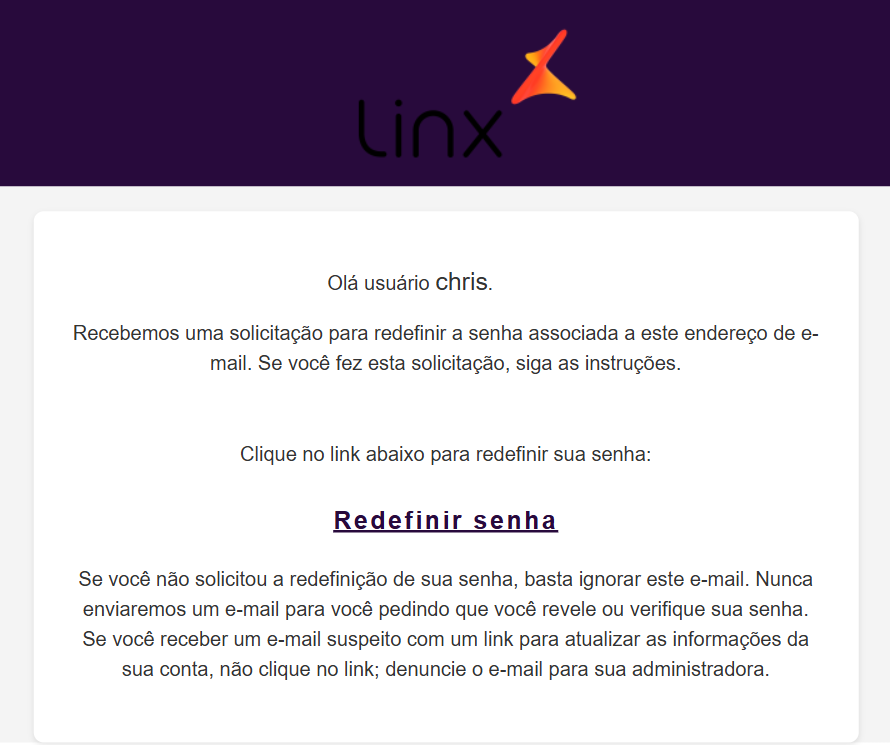 Linx

Olá usuário chris.

Recebemos uma solicitação para redefinir a senha associada a este endereço de e-mail. Se você fez esta solicitação, siga as instruções.

Clique no link abaixo para redefinir sua senha:

Redefinir senha

Se você não solicitou a redefinição de sua senha, basta ignorar este e-mail. Nunca enviaremos um e-mail para você pedindo que você revele ou verifique sua senha. Se você receber um e-mail suspeito com um link para atualizar as informações da sua conta, não clique no link; denuncie o e-mail para sua administradora.